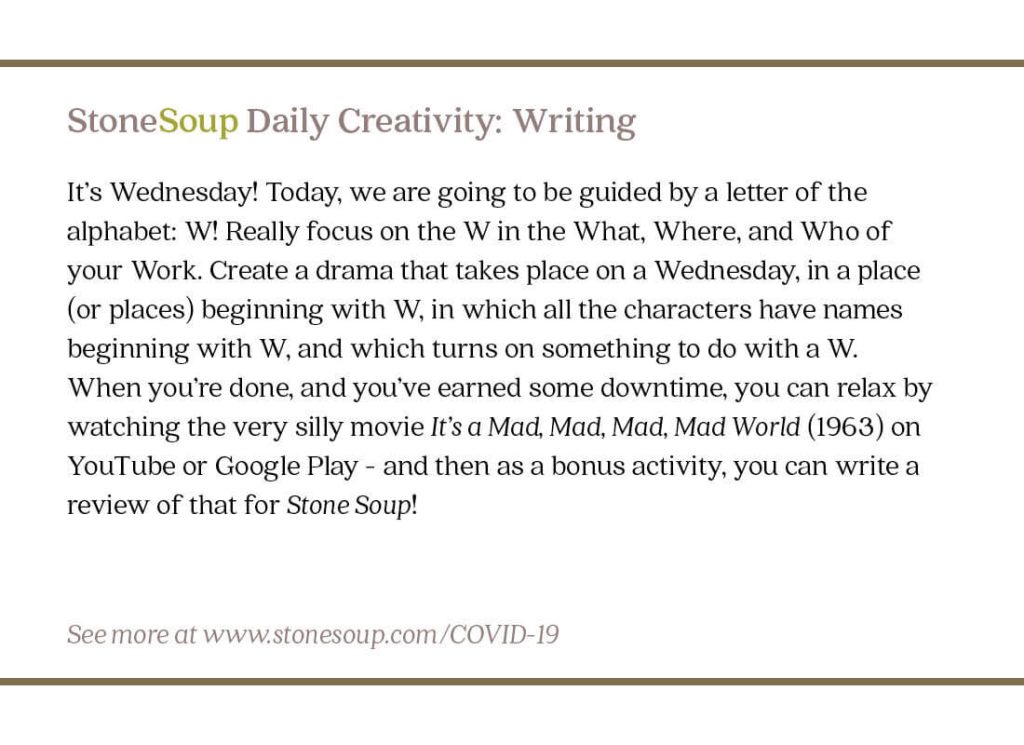 StoneSoup Daily Creativity: Writing

It's Wednesday! Today, we are going to be guided by a letter of the alphabet: W! Really focus on the W in the What, Where, and Who of your Work. Create a drama that takes place on a Wednesday, in a place (or places) beginning with W, in which all the characters have names beginning with W, and which turns on something to do with a W. When you're done, and you've earned some downtime, you can relax by watching the very silly movie It's a Mad, Mad, Mad, Mad World (1963) on YouTube or Google Play - and then as a bonus activity, you can write a review of that for Stone Soup!

See more at www.stonesoup.com/COVID-19